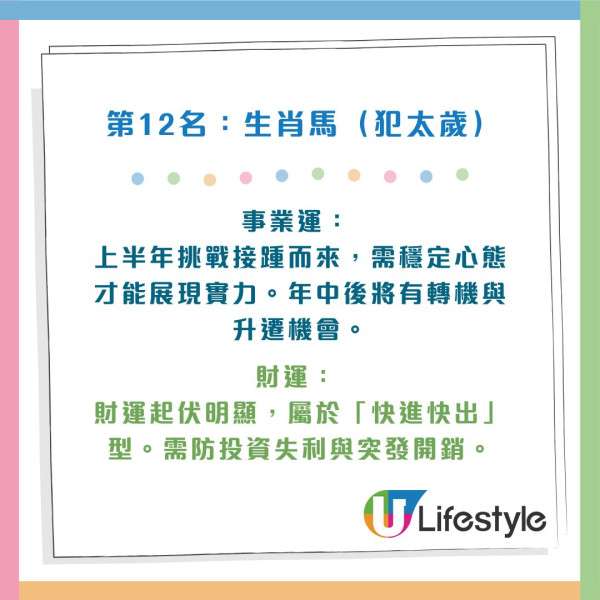 第12名：生肖馬（犯太歲）

事業運：
上半年挑戰接踵而來，需穩定心態才能展現實力。年中後將有轉機與升遷機會。

財運：
財運起伏明顯，屬於「快進快出」型。需防投資失利與突發開銷。

U Lifestyle